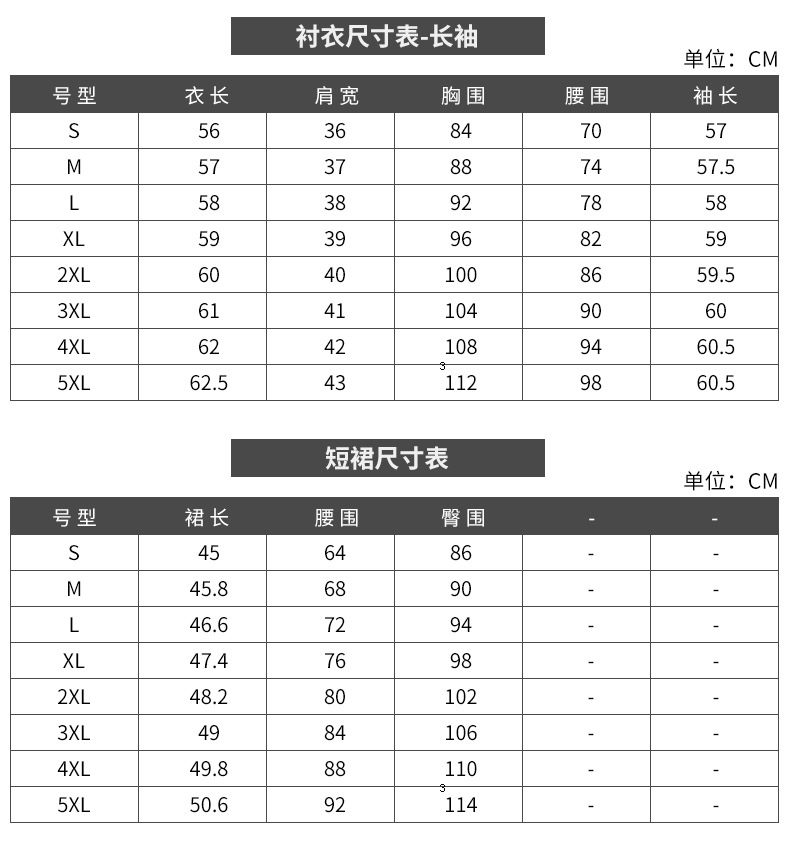 衬衣尺寸表-长袖

单位：CM

| 号型 | 衣长 | 肩宽 | 胸围 | 腰围 | 袖长 |
|---|---|---|---|---|---|
| S | 56 | 36 | 84 | 70 | 57 |
| M | 57 | 37 | 88 | 74 | 57.5 |
| L | 58 | 38 | 92 | 78 | 58 |
| XL | 59 | 39 | 96 | 82 | 59 |
| 2XL | 60 | 40 | 100 | 86 | 59.5 |
| 3XL | 61 | 41 | 104 | 90 | 60 |
| 4XL | 62 | 42 | 108 | 94 | 60.5 |
| 5XL | 62.5 | 43 | 112 | 98 | 60.5 |

短裙尺寸表

单位：CM

| 号型 | 裙长 | 腰围 | 臀围 | - | - |
|---|---|---|---|---|---|
| S | 45 | 64 | 86 | - | - |
| M | 45.8 | 68 | 90 | - | - |
| L | 46.6 | 72 | 94 | - | - |
| XL | 47.4 | 76 | 98 | - | - |
| 2XL | 48.2 | 80 | 102 | - | - |
| 3XL | 49 | 84 | 106 | - | - |
| 4XL | 49.8 | 88 | 110 | - | - |
| 5XL | 50.6 | 92 | 114 | - | - |